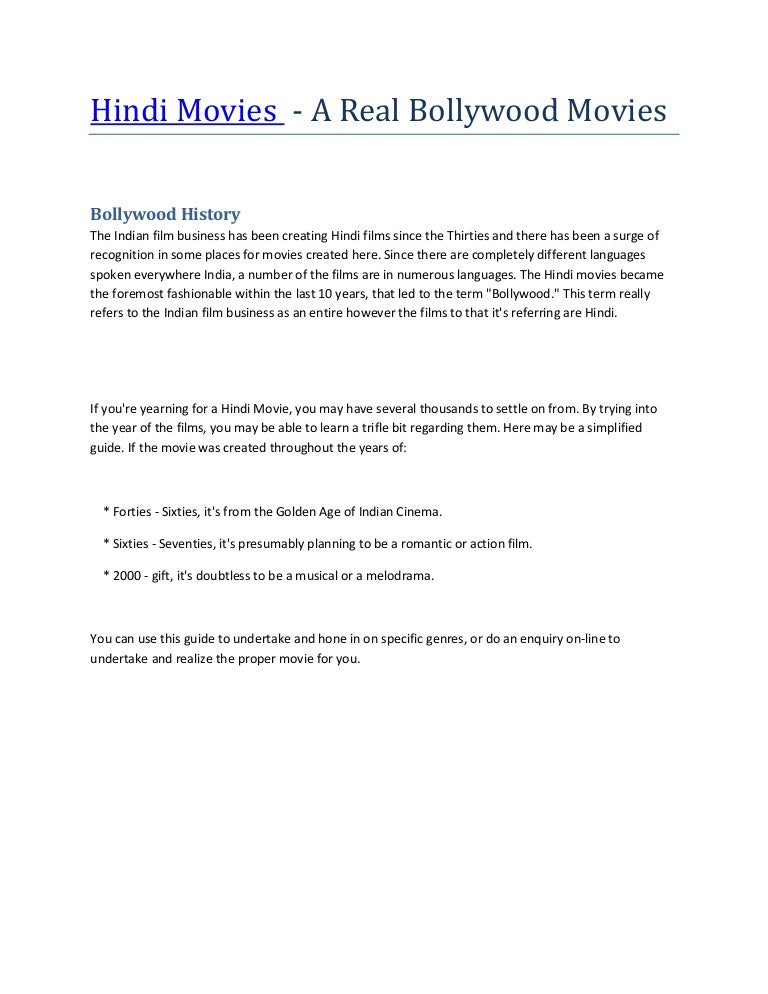 Hindi Movies - A Real Bollywood Movies

Bollywood History

The Indian film business has been creating Hindi films since the Thirties and there has been a surge of recognition in some places for movies created here. Since there are completely different languages spoken everywhere India, a number of the films are in numerous languages. The Hindi movies became the foremost fashionable within the last 10 years, that led to the term "Bollywood." This term really refers to the Indian film business as an entire however the films to that it's referring are Hindi.

If you're yearning for a Hindi Movie, you may have several thousands to settle on from. By trying into the year of the films, you may be able to learn a trifle bit regarding them. Here may be a simplified guide. If the movie was created throughout the years of:

* Forties - Sixties, it's from the Golden Age of Indian Cinema.

* Sixties - Seventies, it's presumably planning to be a romantic or action film.

* 2000 - gift, it's doubtless to be a musical or a melodrama.

You can use this guide to undertake and hone in on specific genres, or do an enquiry on-line to undertake and realize the proper movie for you.